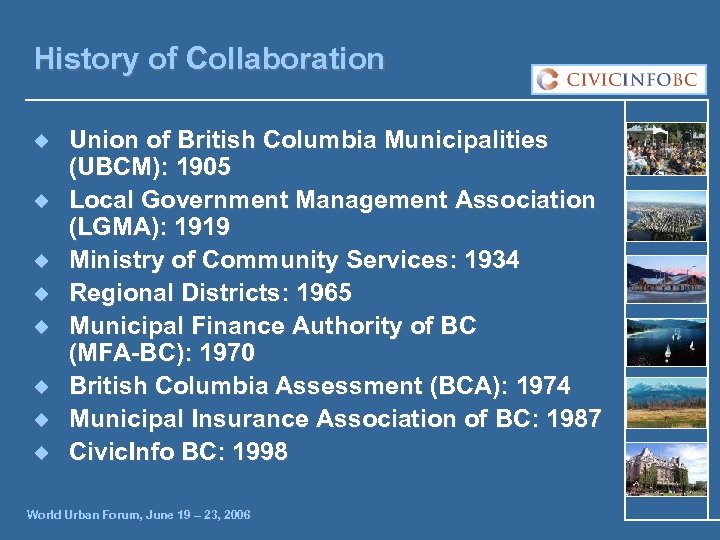 History of Collaboration

CIVICINFOBC

• Union of British Columbia Municipalities (UBCM): 1905
• Local Government Management Association (LGMA): 1919
• Ministry of Community Services: 1934
• Regional Districts: 1965
• Municipal Finance Authority of BC (MFA-BC): 1970
• British Columbia Assessment (BCA): 1974
• Municipal Insurance Association of BC: 1987
• CivicInfo BC: 1998

World Urban Forum, June 19 – 23, 2006